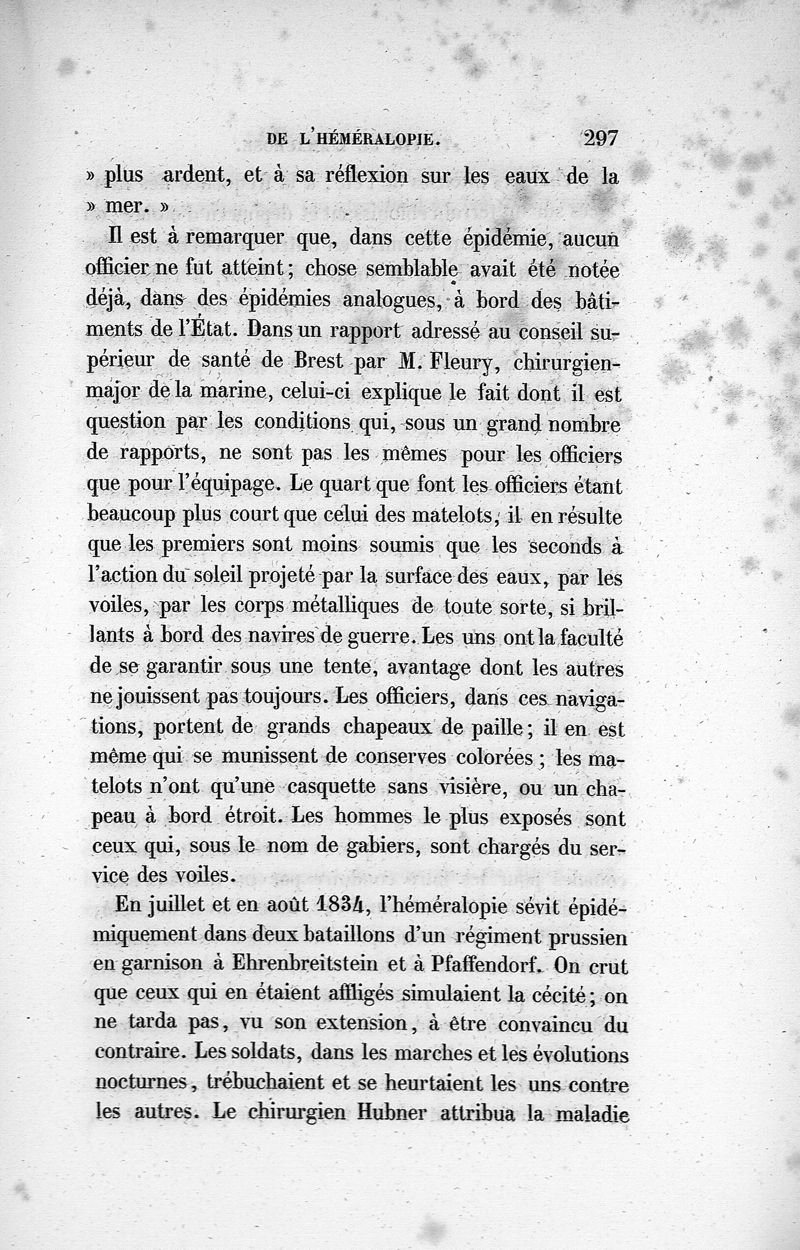 DE L'HÉMÉRALOPIE. 297

» plus ardent, et à sa réflexion sur les eaux de la » mer. »

Il est à remarquer que, dans cette épidémie, aucun officier ne fut atteint ; chose semblable avait été notée déjà, dans des épidémies analogues, à bord des bâtiments de l'État. Dans un rapport adressé au conseil supérieur de santé de Brest par M. Fleury, chirurgien-major de la marine, celui-ci explique le fait dont il est question par les conditions qui, sous un grand nombre de rapports, ne sont pas les mêmes pour les officiers que pour l'équipage. Le quart que font les officiers étant beaucoup plus court que celui des matelots, il en résulte que les premiers sont moins soumis que les seconds à l'action du soleil projeté par la surface des eaux, par les voiles, par les corps métalliques de toute sorte, si brillants à bord des navires de guerre. Les uns ont la faculté de se garantir sous une tente, avantage dont les autres ne jouissent pas toujours. Les officiers, dans ces navigations, portent de grands chapeaux de paille ; il en est même qui se munissent de conserves colorées ; les matelots n'ont qu'une casquette sans visière, ou un chapeau à bord étroit. Les hommes le plus exposés sont ceux qui, sous le nom de gabiers, sont chargés du service des voiles.

En juillet et en août 1834, l'héméralopie sévit épidémiquement dans deux bataillons d'un régiment prussien en garnison à Ehrenbreitstein et à Pfaffendorf. On crut que ceux qui en étaient affligés simulaient la cécité ; on ne tarda pas, vu son extension, à être convaincu du contraire. Les soldats, dans les marches et les évolutions nocturnes, trébuchaient et se heurtaient les uns contre les autres. Le chirurgien Hubner attribua la maladie